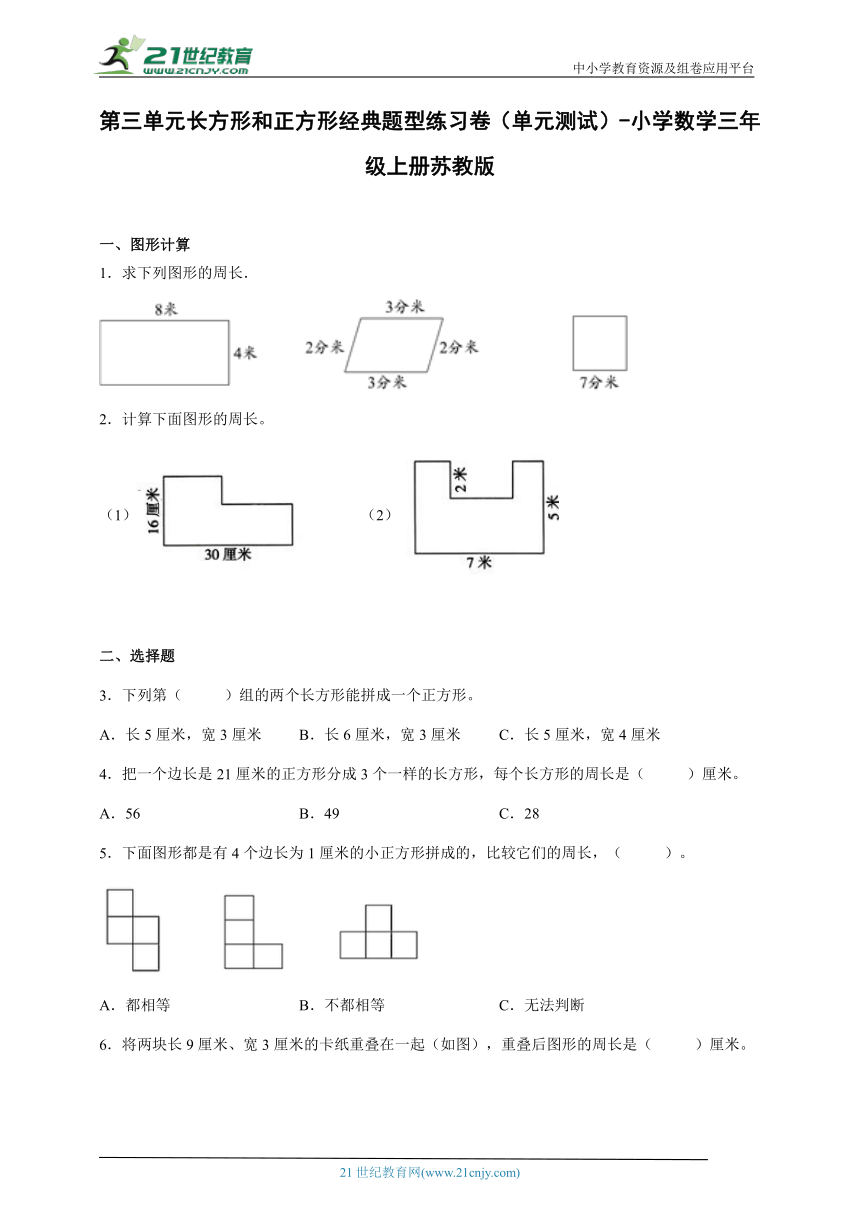 21世纪教育
www.21cnjy.com
中小学教育资源及组卷应用平台

第三单元长方形和正方形经典题型练习卷（单元测试）-小学数学三年级上册苏教版

一、图形计算

1．求下列图形的周长.

8米
4米
3分米
2分米
2分米
3分米
7分米

2．计算下面图形的周长。

（1）
16厘米
30厘米
（2）
2米
5米
7米

二、选择题

3．下列第（　　）组的两个长方形能拼成一个正方形。

A．长5厘米，宽3厘米　　B．长6厘米，宽3厘米　　C．长5厘米，宽4厘米

4．把一个边长是21厘米的正方形分成3个一样的长方形，每个长方形的周长是（　　）厘米。

A．56　　B．49　　C．28

5．下面图形都是有4个边长为1厘米的小正方形拼成的，比较它们的周长，（　　）。

A．都相等　　B．不都相等　　C．无法判断

6．将两块长9厘米、宽3厘米的卡纸重叠在一起（如图），重叠后图形的周长是（　　）厘米。

21世纪教育网(www.21cnjy.com)